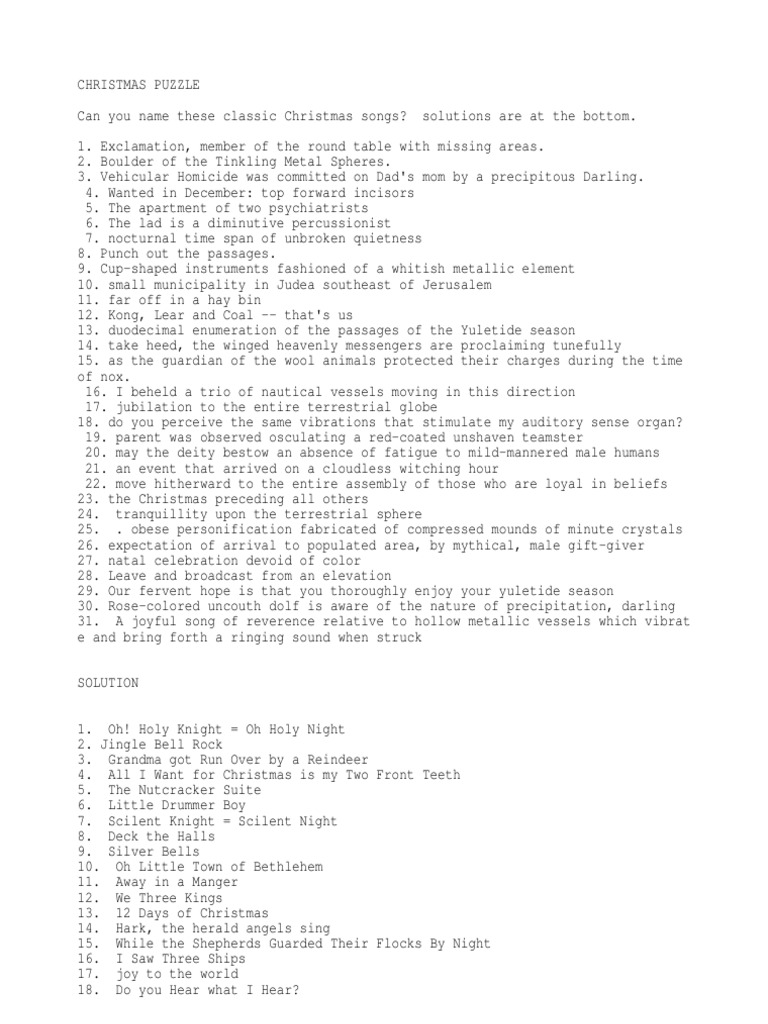 CHRISTMAS PUZZLE

Can you name these classic Christmas songs? solutions are at the bottom.

1. Exclamation, member of the round table with missing areas.
2. Boulder of the Tinkling Metal Spheres.
3. Vehicular Homicide was committed on Dad's mom by a precipitous Darling.
4. Wanted in December: top forward incisors
5. The apartment of two psychiatrists
6. The lad is a diminutive percussionist
7. nocturnal time span of unbroken quietness
8. Punch out the passages.
9. Cup-shaped instruments fashioned of a whitish metallic element
10. small municipality in Judea southeast of Jerusalem
11. far off in a hay bin
12. Kong, Lear and Coal -- that's us
13. duodecimal enumeration of the passages of the Yuletide season
14. take heed, the winged heavenly messengers are proclaiming tunefully
15. as the guardian of the wool animals protected their charges during the time of nox.
16. I beheld a trio of nautical vessels moving in this direction
17. jubilation to the entire terrestrial globe
18. do you perceive the same vibrations that stimulate my auditory sense organ?
19. parent was observed osculating a red-coated unshaven teamster
20. may the deity bestow an absence of fatigue to mild-mannered male humans
21. an event that arrived on a cloudless witching hour
22. move hitherward to the entire assembly of those who are loyal in beliefs
23. the Christmas preceding all others
24. tranquillity upon the terrestrial sphere
25. . obese personification fabricated of compressed mounds of minute crystals
26. expectation of arrival to populated area, by mythical, male gift-giver
27. natal celebration devoid of color
28. Leave and broadcast from an elevation
29. Our fervent hope is that you thoroughly enjoy your yuletide season
30. Rose-colored uncouth dolf is aware of the nature of precipitation, darling
31. A joyful song of reverence relative to hollow metallic vessels which vibrate and bring forth a ringing sound when struck

SOLUTION

1. Oh! Holy Knight = Oh Holy Night
2. Jingle Bell Rock
3. Grandma got Run Over by a Reindeer
4. All I Want for Christmas is my Two Front Teeth
5. The Nutcracker Suite
6. Little Drummer Boy
7. Scilent Knight = Scilent Night
8. Deck the Halls
9. Silver Bells
10. Oh Little Town of Bethlehem
11. Away in a Manger
12. We Three Kings
13. 12 Days of Christmas
14. Hark, the herald angels sing
15. While the Shepherds Guarded Their Flocks By Night
16. I Saw Three Ships
17. joy to the world
18. Do you Hear what I Hear?